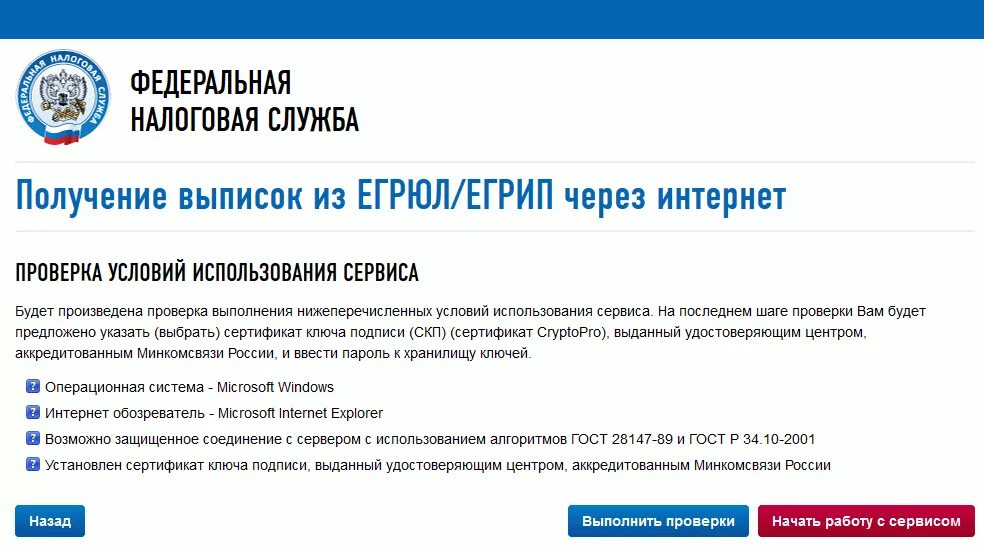 ФЕДЕРАЛЬНАЯ НАЛОГОВАЯ СЛУЖБА

ФЕДЕРАЛЬНАЯ
НАЛОГОВАЯ СЛУЖБА

Получение выписок из ЕГРЮЛ/ЕГРИП через интернет

ПРОВЕРКА УСЛОВИЙ ИСПОЛЬЗОВАНИЯ СЕРВИСА

Будет произведена проверка выполнения нижеперечисленных условий использования сервиса. На последнем шаге проверки Вам будет предложено указать (выбрать) сертификат ключа подписи (СКП) (сертификат CryptoPro), выданный удостоверяющим центром, аккредитованным Минкомсвязи России, и ввести пароль к хранилищу ключей.

? Операционная система - Microsoft Windows
? Интернет обозреватель - Microsoft Internet Explorer
? Возможно защищенное соединение с сервером с использованием алгоритмов ГОСТ 28147-89 и ГОСТ Р 34.10-2001
? Установлен сертификат ключа подписи, выданный удостоверяющим центром, аккредитованным Минкомсвязи России

Назад

Выполнить проверки

Начать работу с сервисом